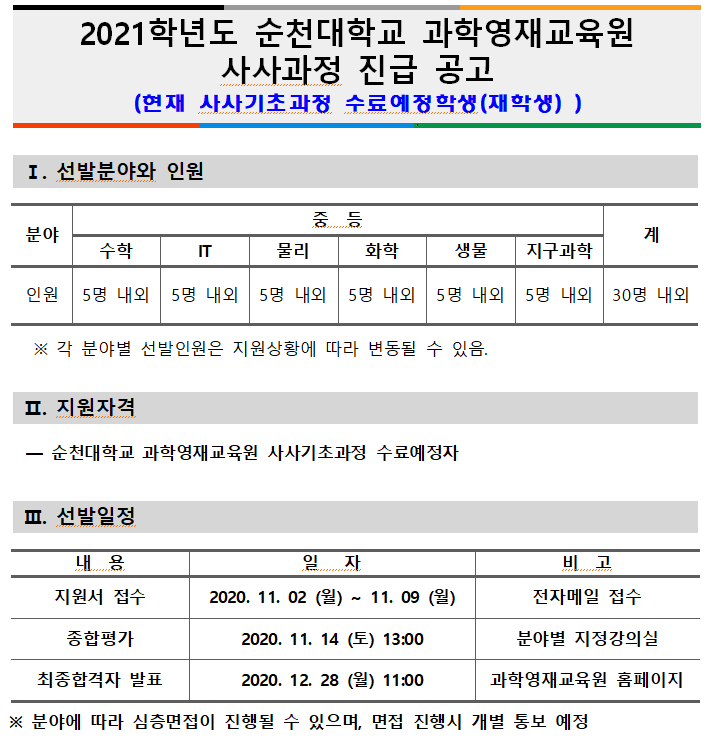 2021학년도 순천대학교 과학영재교육원
사사과정 진급 공고
(현재 사사기초과정 수료예정학생(재학생) )

Ⅰ. 선발분야와 인원

| 분야 | 중 등 | | | | | | 계 |
|---|---|---|---|---|---|---|---|
| | 수학 | IT | 물리 | 화학 | 생물 | 지구과학 | |
| 인원 | 5명 내외 | 5명 내외 | 5명 내외 | 5명 내외 | 5명 내외 | 5명 내외 | 30명 내외 |

※ 각 분야별 선발인원은 지원상황에 따라 변동될 수 있음.

Ⅱ. 지원자격

— 순천대학교 과학영재교육원 사사기초과정 수료예정자

Ⅲ. 선발일정

| 내 용 | 일 자 | 비 고 |
|---|---|---|
| 지원서 접수 | 2020. 11. 02 (월) ~ 11. 09 (월) | 전자메일 접수 |
| 종합평가 | 2020. 11. 14 (토) 13:00 | 분야별 지정강의실 |
| 최종합격자 발표 | 2020. 12. 28 (월) 11:00 | 과학영재교육원 홈페이지 |

※ 분야에 따라 심층면접이 진행될 수 있으며, 면접 진행시 개별 통보 예정